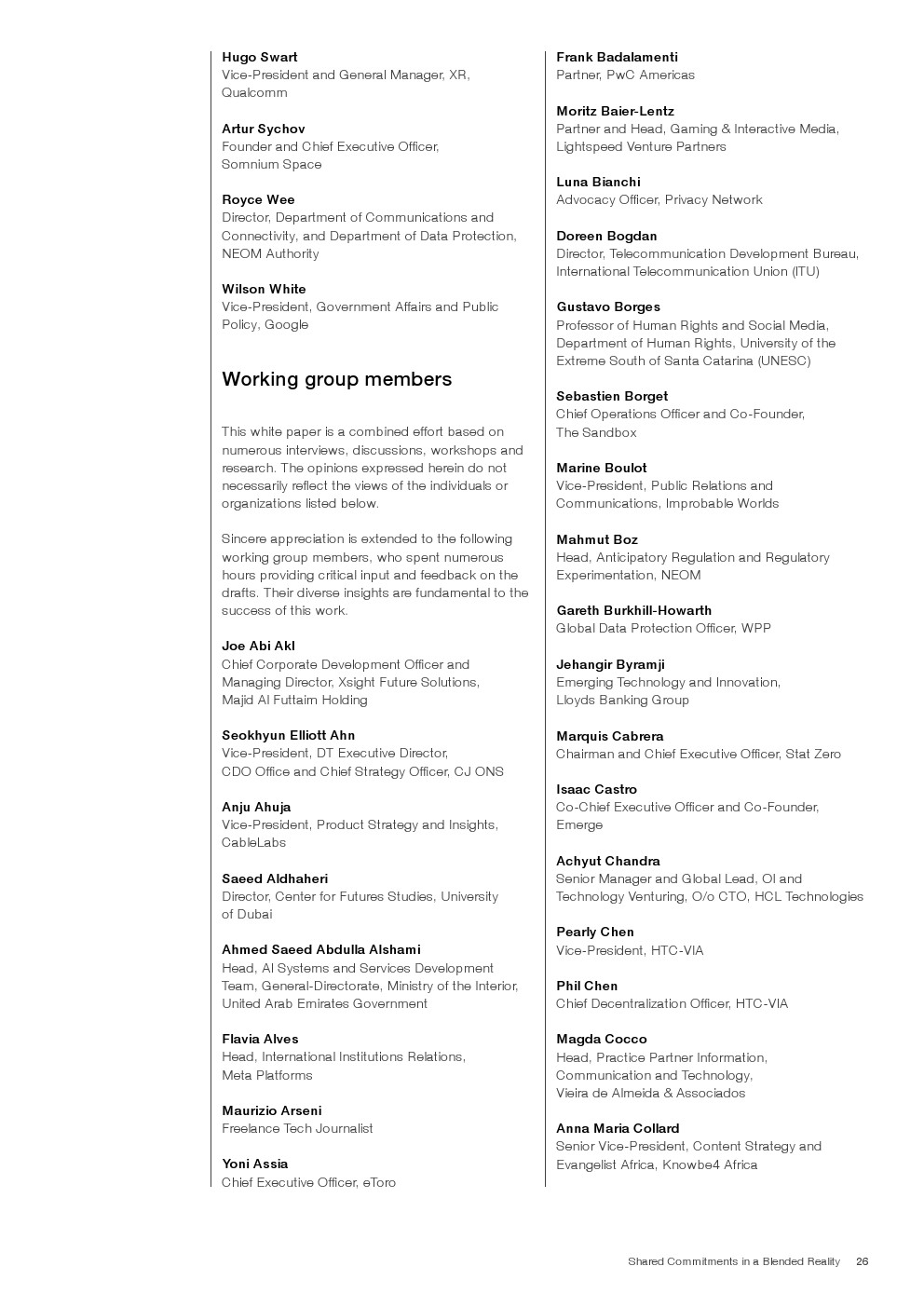 Hugo Swart
Vice-President and General Manager, XR, Qualcomm

Artur Sychov
Founder and Chief Executive Officer, Somnium Space

Royce Wee
Director, Department of Communications and Connectivity, and Department of Data Protection, NEOM Authority

Wilson White
Vice-President, Government Affairs and Public Policy, Google

Working group members

This white paper is a combined effort based on numerous interviews, discussions, workshops and research. The opinions expressed herein do not necessarily reflect the views of the individuals or organizations listed below.

Sincere appreciation is extended to the following working group members, who spent numerous hours providing critical input and feedback on the drafts. Their diverse insights are fundamental to the success of this work.

Joe Abi Akl
Chief Corporate Development Officer and Managing Director, Xsight Future Solutions, Majid Al Futtaim Holding

Seokhyun Elliott Ahn
Vice-President, DT Executive Director, CDO Office and Chief Strategy Officer, CJ ONS

Anju Ahuja
Vice-President, Product Strategy and Insights, CableLabs

Saeed Aldhaheri
Director, Center for Futures Studies, University of Dubai

Ahmed Saeed Abdulla Alshami
Head, AI Systems and Services Development Team, General-Directorate, Ministry of the Interior, United Arab Emirates Government

Flavia Alves
Head, International Institutions Relations, Meta Platforms

Maurizio Arseni
Freelance Tech Journalist

Yoni Assia
Chief Executive Officer, eToro

Frank Badalamenti
Partner, PwC Americas

Moritz Baier-Lentz
Partner and Head, Gaming & Interactive Media, Lightspeed Venture Partners

Luna Bianchi
Advocacy Officer, Privacy Network

Doreen Bogdan
Director, Telecommunication Development Bureau, International Telecommunication Union (ITU)

Gustavo Borges
Professor of Human Rights and Social Media, Department of Human Rights, University of the Extreme South of Santa Catarina (UNESC)

Sebastien Borget
Chief Operations Officer and Co-Founder, The Sandbox

Marine Boulot
Vice-President, Public Relations and Communications, Improbable Worlds

Mahmut Boz
Head, Anticipatory Regulation and Regulatory Experimentation, NEOM

Gareth Burkhill-Howarth
Global Data Protection Officer, WPP

Jehangir Byramji
Emerging Technology and Innovation, Lloyds Banking Group

Marquis Cabrera
Chairman and Chief Executive Officer, Stat Zero

Isaac Castro
Co-Chief Executive Officer and Co-Founder, Emerge

Achyut Chandra
Senior Manager and Global Lead, OI and Technology Venturing, O/o CTO, HCL Technologies

Pearly Chen
Vice-President, HTC-VIA

Phil Chen
Chief Decentralization Officer, HTC-VIA

Magda Cocco
Head, Practice Partner Information, Communication and Technology, Vieira de Almeida & Associados

Anna Maria Collard
Senior Vice-President, Content Strategy and Evangelist Africa, Knowbe4 Africa

Shared Commitments in a Blended Reality 26